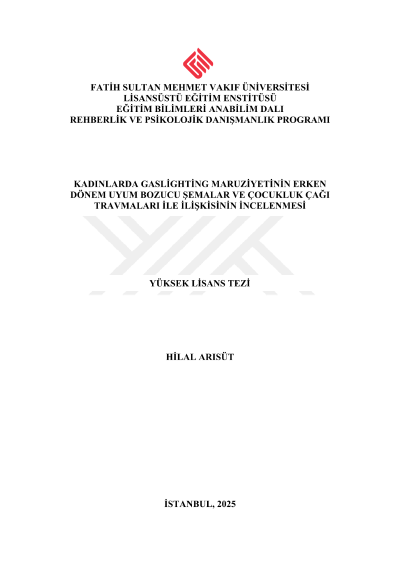 FATİH SULTAN MEHMET VAKIF ÜNİVERSİTESİ
LİSANSÜSTÜ EĞİTİM ENSTİTÜSÜ
EĞİTİM BİLİMLERİ ANABİLİM DALI
REHBERLİK VE PSİKOLOJİK DANIŞMANLIK PROGRAMI

KADINLARDA GASLİGHTİNG MARUZİYETİNİN ERKEN DÖNEM UYUM BOZUCU ŞEMALAR VE ÇOCUKLUK ÇAĞI TRAVMALARI İLE İLİŞKİSİNİN İNCELENMESİ

YÜKSEK LİSANS TEZİ

HİLAL ARISÜT

İSTANBUL, 2025